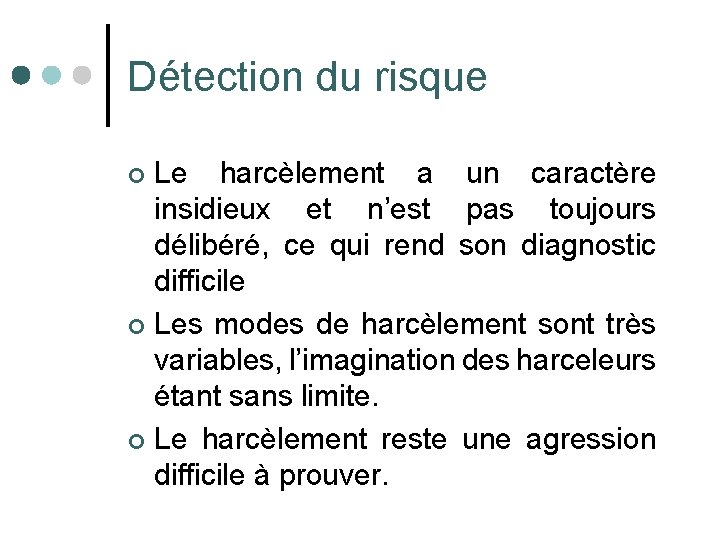 Détection du risque

• Le harcèlement a un caractère insidieux et n'est pas toujours délibéré, ce qui rend son diagnostic difficile

• Les modes de harcèlement sont très variables, l'imagination des harceleurs étant sans limite.

• Le harcèlement reste une agression difficile à prouver.